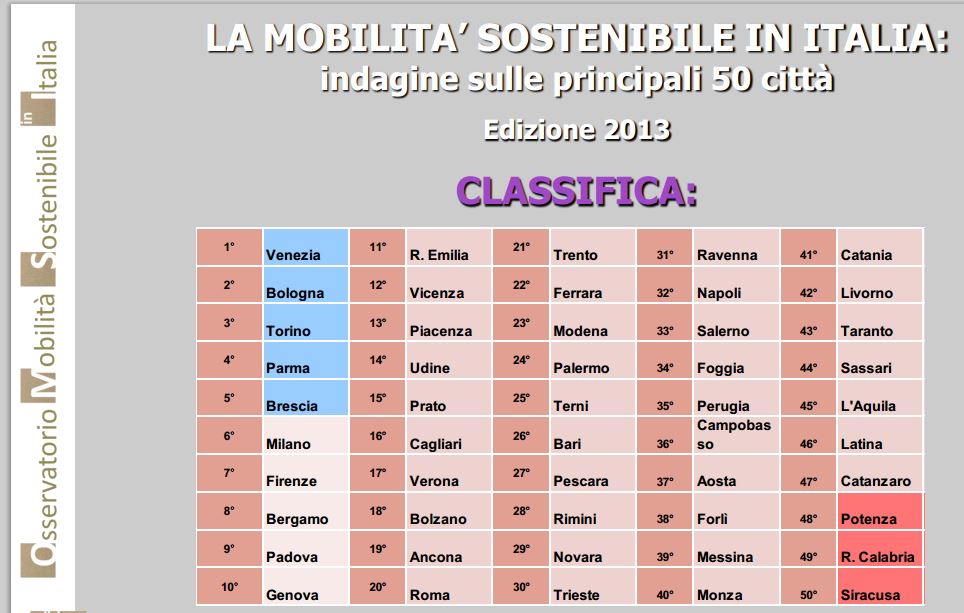 Osservatorio Mobilità Sostenibile in Italia

LA MOBILITA' SOSTENIBILE IN ITALIA:
indagine sulle principali 50 città

Edizione 2013

CLASSIFICA:

| 1° | Venezia | 11° | R. Emilia | 21° | Trento | 31° | Ravenna | 41° | Catania |
|---|---|---|---|---|---|---|---|---|---|
| 2° | Bologna | 12° | Vicenza | 22° | Ferrara | 32° | Napoli | 42° | Livorno |
| 3° | Torino | 13° | Piacenza | 23° | Modena | 33° | Salerno | 43° | Taranto |
| 4° | Parma | 14° | Udine | 24° | Palermo | 34° | Foggia | 44° | Sassari |
| 5° | Brescia | 15° | Prato | 25° | Terni | 35° | Perugia | 45° | L'Aquila |
| 6° | Milano | 16° | Cagliari | 26° | Bari | 36° | Campobasso | 46° | Latina |
| 7° | Firenze | 17° | Verona | 27° | Pescara | 37° | Aosta | 47° | Catanzaro |
| 8° | Bergamo | 18° | Bolzano | 28° | Rimini | 38° | Forlì | 48° | Potenza |
| 9° | Padova | 19° | Ancona | 29° | Novara | 39° | Messina | 49° | R. Calabria |
| 10° | Genova | 20° | Roma | 30° | Trieste | 40° | Monza | 50° | Siracusa |